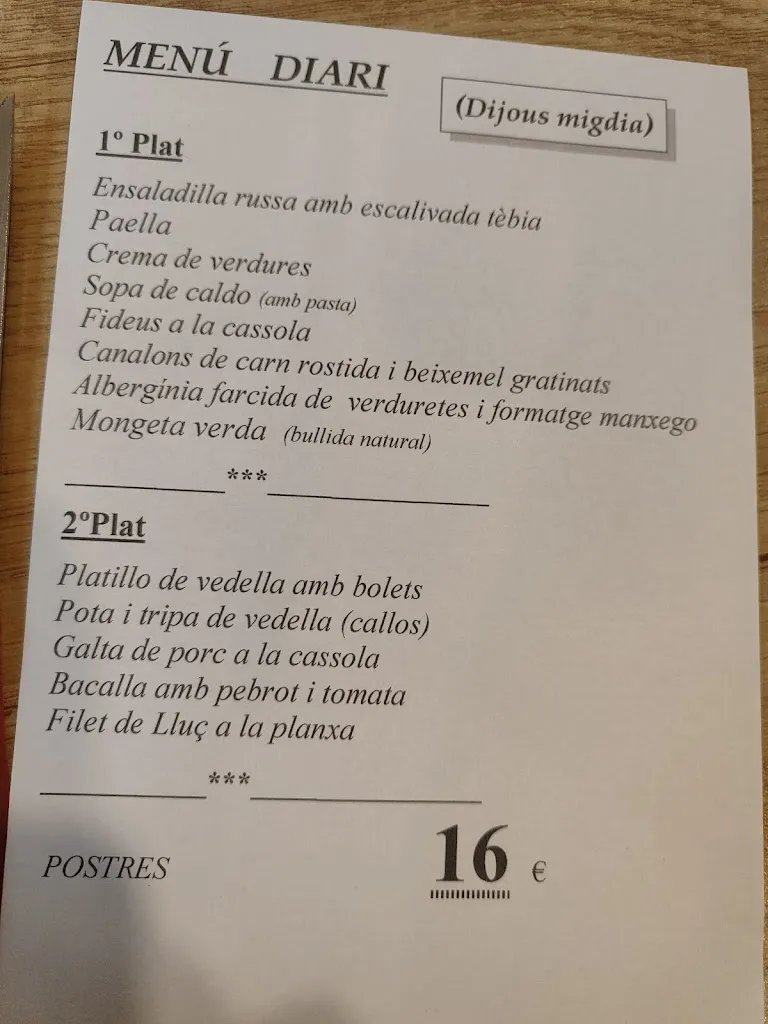 MENÚ DIARI

(Dijous migdia)

1º Plat

Ensaladilla russa amb escalivada tèbia
Paella
Crema de verdures
Sopa de caldo (amb pasta)
Fideus a la cassola
Canalons de carn rostida i beixemel gratinats
Albergínia farcida de verduretes i formatge manxego
Mongeta verda (bullida natural)

***

2ºPlat

Platillo de vedella amb bolets
Pota i tripa de vedella (callos)
Galta de porc a la cassola
Bacalla amb pebrot i tomata
Filet de Lluç a la planxa

***

POSTRES

16 €